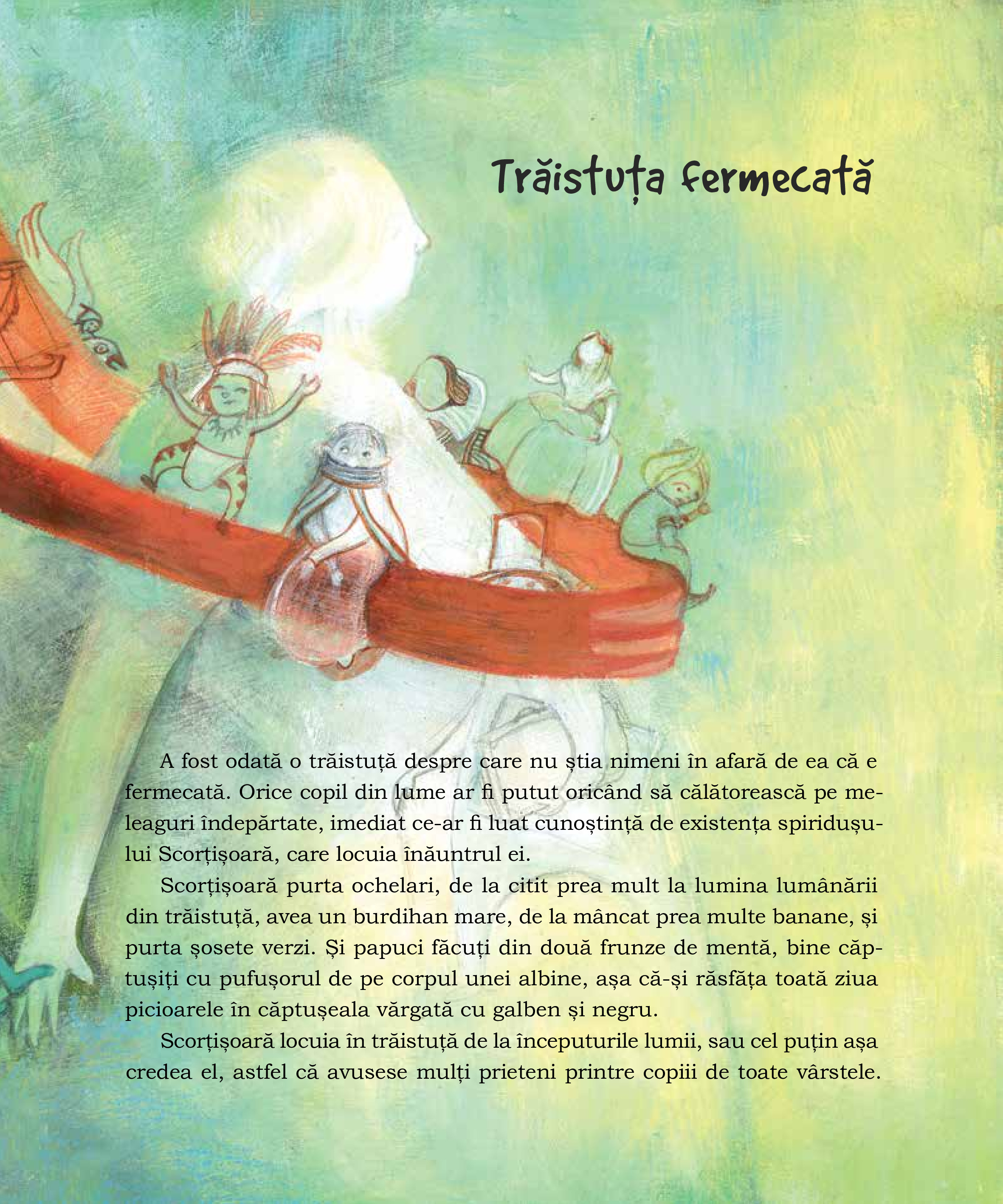 Trăistuța fermecată

A fost odată o trăistuță despre care nu știa nimeni în afară de ea că e fermecată. Orice copil din lume ar fi putut oricând să călătorească pe meleaguri îndepărtate, imediat ce-ar fi luat cunoștință de existența spiridușului Scorțișoară, care locuia înăuntrul ei.

Scorțișoară purta ochelari, de la citit prea mult la lumina lumânării din trăistuță, avea un burdihan mare, de la mâncat prea multe banane, și purta șosete verzi. Și papuci făcuți din două frunze de mentă, bine căptușiți cu pufușorul de pe corpul unei albine, așa că-și răsfăța toată ziua picioarele în căptușeala vărgată cu galben și negru.

Scorțișoară locuia în trăistuță de la începuturile lumii, sau cel puțin așa credea el, astfel că avusese mulți prieteni printre copiii de toate vârstele.